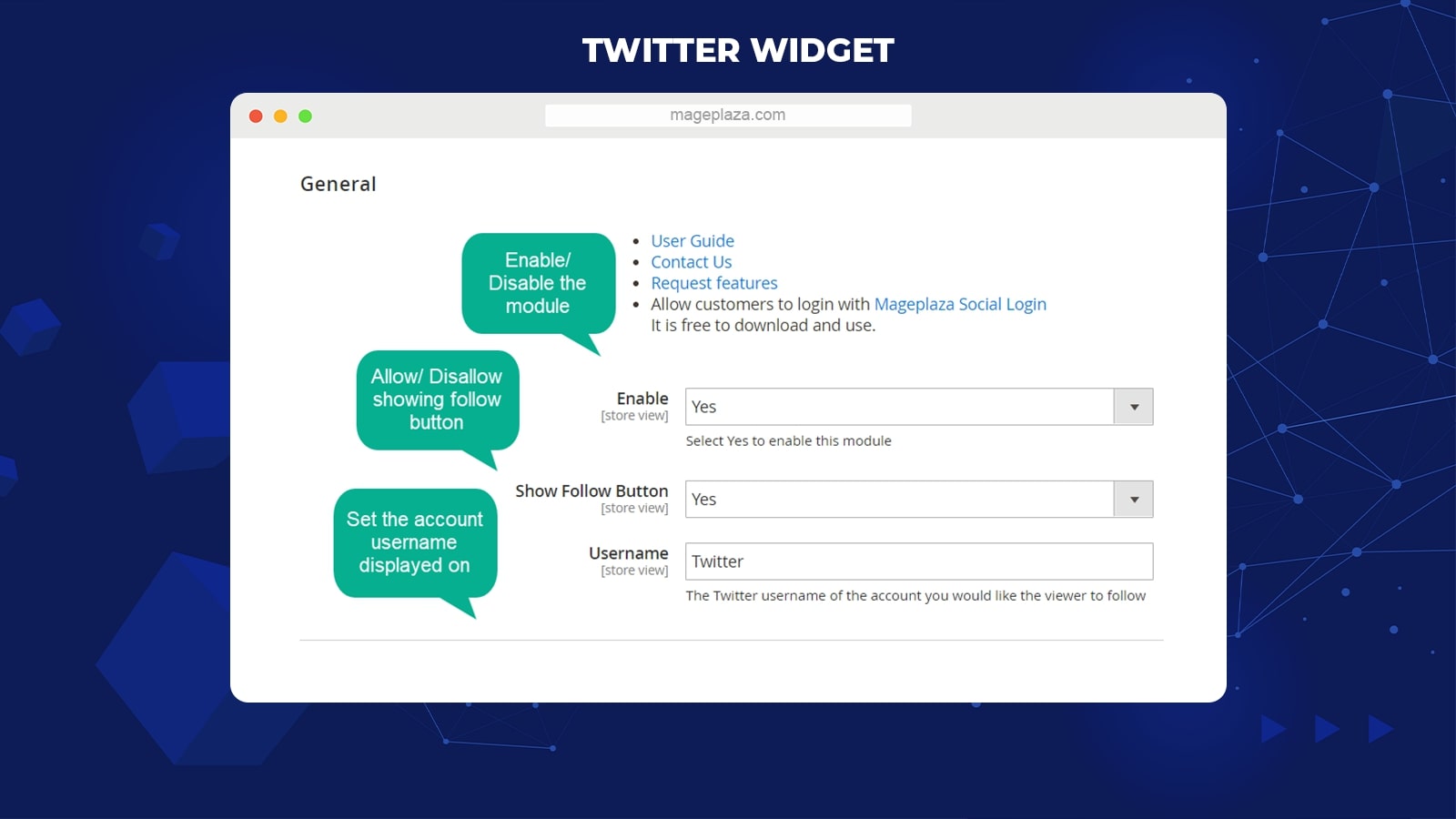 TWITTER WIDGET

mageplaza.com

General

Enable/ Disable the module

- User Guide
- Contact Us
- Request features
- Allow customers to login with Mageplaza Social Login
It is free to download and use.

Allow/ Disallow showing follow button

Enable
[store view]
Yes
Select Yes to enable this module

Show Follow Button
[store view]
Yes

Set the account username displayed on

Username
[store view]
Twitter
The Twitter username of the account you would like the viewer to follow